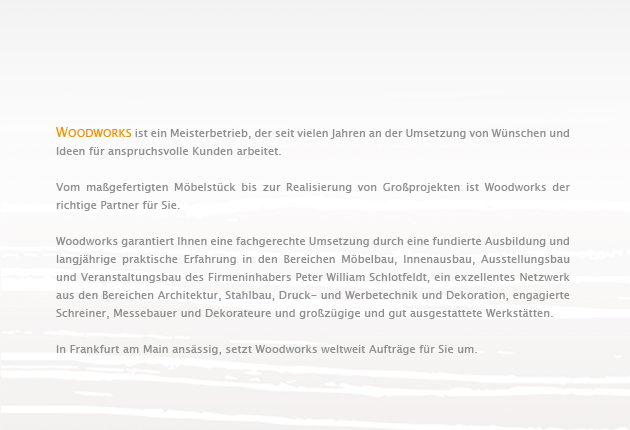 WOODWORKS ist ein Meisterbetrieb, der seit vielen Jahren an der Umsetzung von Wünschen und Ideen für anspruchsvolle Kunden arbeitet.

Vom maßgefertigten Möbelstück bis zur Realisierung von Großprojekten ist Woodworks der richtige Partner für Sie.

Woodworks garantiert Ihnen eine fachgerechte Umsetzung durch eine fundierte Ausbildung und langjährige praktische Erfahrung in den Bereichen Möbelbau, Innenausbau, Ausstellungsbau und Veranstaltungsbau des Firmeninhabers Peter William Schlotfeldt, ein exzellentes Netzwerk aus den Bereichen Architektur, Stahlbau, Druck- und Werbetechnik und Dekoration, engagierte Schreiner, Messebauer und Dekorateure und großzügige und gut ausgestattete Werkstätten.

In Frankfurt am Main ansässig, setzt Woodworks weltweit Aufträge für Sie um.